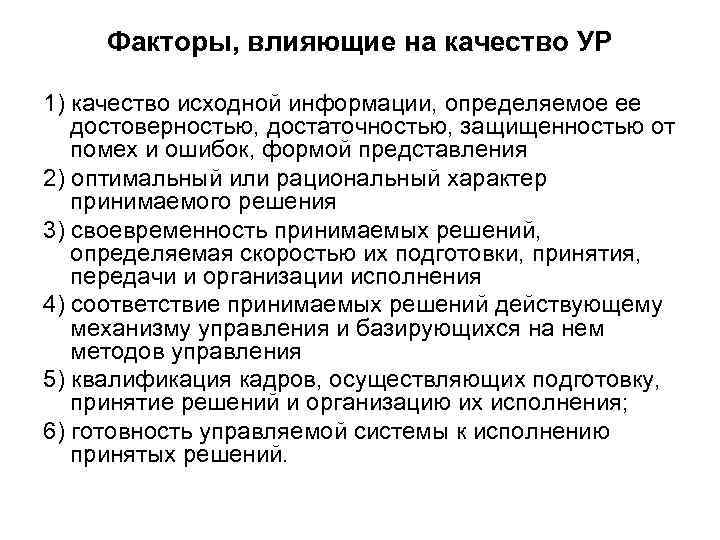 Факторы, влияющие на качество УР

1) качество исходной информации, определяемое ее достоверностью, достаточностью, защищенностью от помех и ошибок, формой представления

2) оптимальный или рациональный характер принимаемого решения

3) своевременность принимаемых решений, определяемая скоростью их подготовки, принятия, передачи и организации исполнения

4) соответствие принимаемых решений действующему механизму управления и базирующихся на нем методов управления

5) квалификация кадров, осуществляющих подготовку, принятие решений и организацию их исполнения;

6) готовность управляемой системы к исполнению принятых решений.